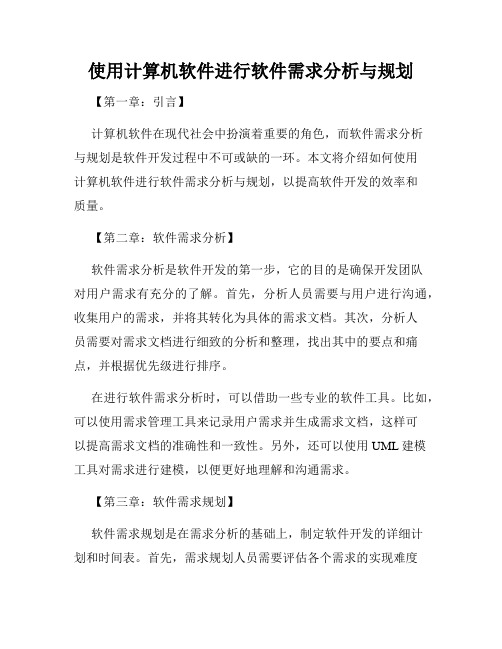 使用计算机软件进行软件需求分析与规划

【第一章：引言】

计算机软件在现代社会中扮演着重要的角色，而软件需求分析与规划是软件开发过程中不可或缺的一环。本文将介绍如何使用计算机软件进行软件需求分析与规划，以提高软件开发的效率和质量。

【第二章：软件需求分析】

软件需求分析是软件开发的第一步，它的目的是确保开发团队对用户需求有充分的了解。首先，分析人员需要与用户进行沟通，收集用户的需求，并将其转化为具体的需求文档。其次，分析人员需要对需求文档进行细致的分析和整理，找出其中的要点和痛点，并根据优先级进行排序。

在进行软件需求分析时，可以借助一些专业的软件工具。比如，可以使用需求管理工具来记录用户需求并生成需求文档，这样可以提高需求文档的准确性和一致性。另外，还可以使用 UML 建模工具对需求进行建模，以便更好地理解和沟通需求。

【第三章：软件需求规划】

软件需求规划是在需求分析的基础上，制定软件开发的详细计划和时间表。首先，需求规划人员需要评估各个需求的实现难度